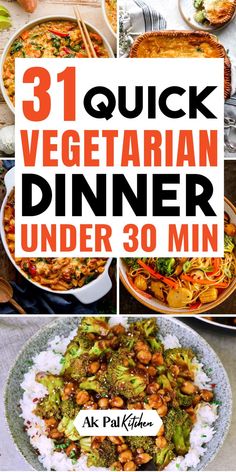 31 QUICK VEGETARIAN DINNER UNDER 30 MIN

Ak Pal Kitchen